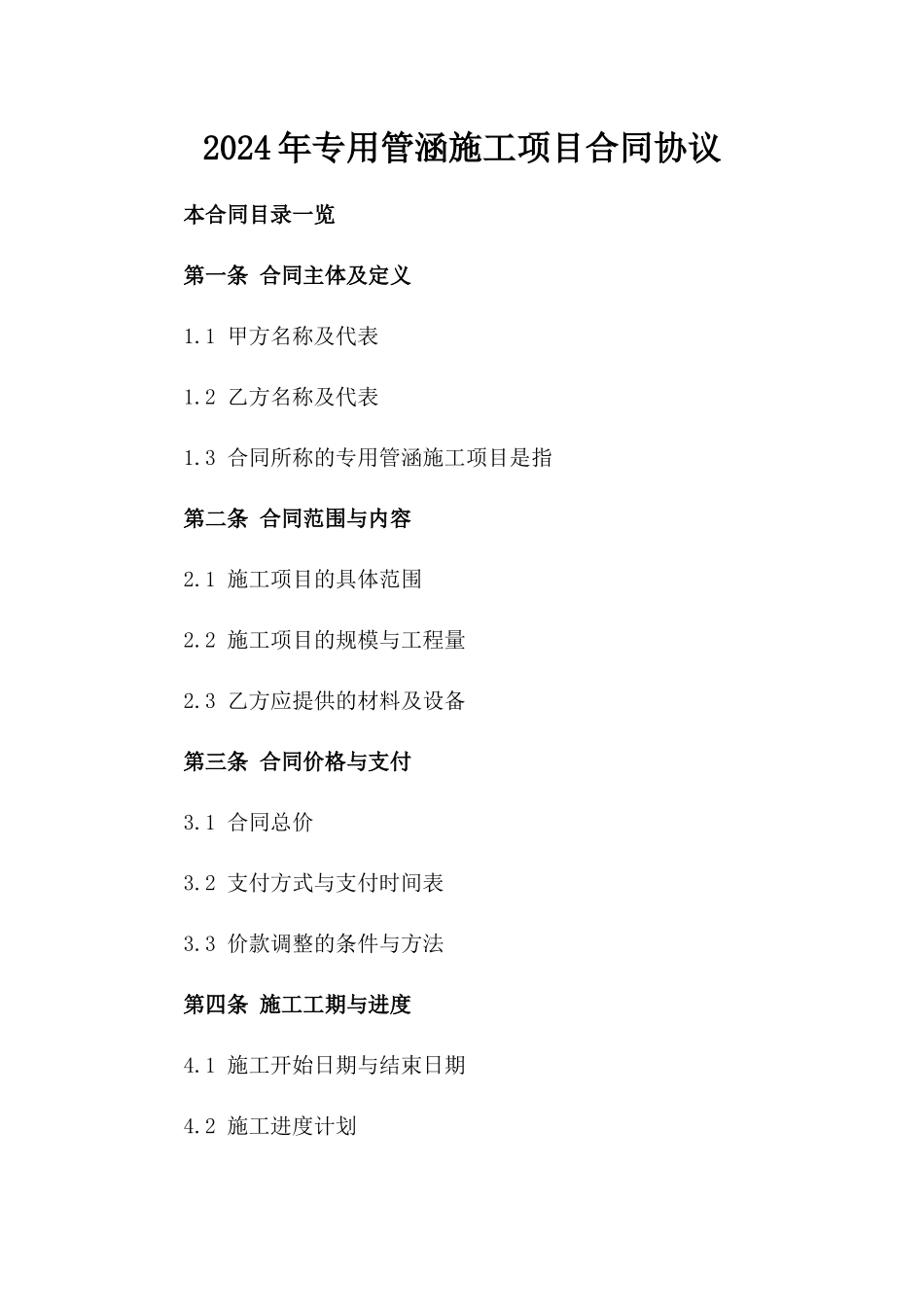 2024年专用管涵施工项目合同协议

本合同目录一览

第一条 合同主体及定义

1.1 甲方名称及代表

1.2 乙方名称及代表

1.3 合同所称的专用管涵施工项目是指

第二条 合同范围与内容

2.1 施工项目的具体范围

2.2 施工项目的规模与工程量

2.3 乙方应提供的材料及设备

第三条 合同价格与支付

3.1 合同总价

3.2 支付方式与支付时间表

3.3 价款调整的条件与方法

第四条 施工工期与进度

4.1 施工开始日期与结束日期

4.2 施工进度计划